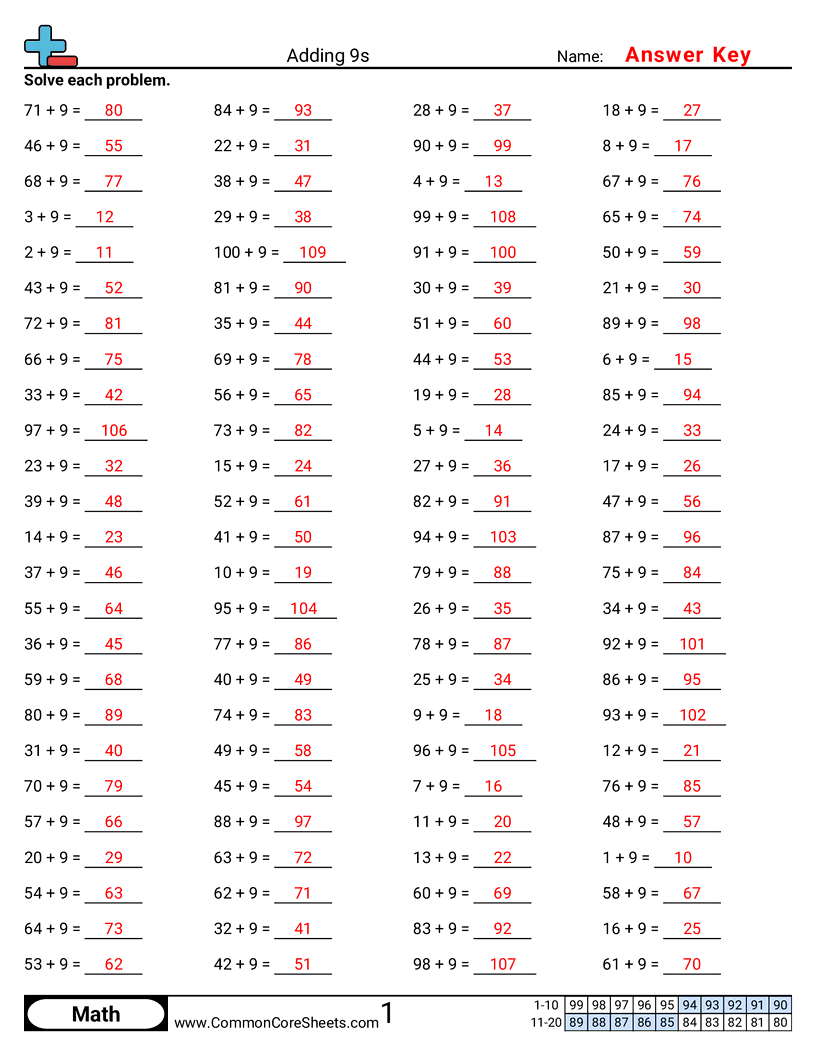 Adding 9s

Name: Answer Key

Solve each problem.

71 + 9 = 80
46 + 9 = 55
68 + 9 = 77
3 + 9 = 12
2 + 9 = 11
43 + 9 = 52
72 + 9 = 81
66 + 9 = 75
33 + 9 = 42
97 + 9 = 106
23 + 9 = 32
39 + 9 = 48
14 + 9 = 23
37 + 9 = 46
55 + 9 = 64
36 + 9 = 45
59 + 9 = 68
80 + 9 = 89
31 + 9 = 40
70 + 9 = 79
57 + 9 = 66
20 + 9 = 29
54 + 9 = 63
64 + 9 = 73
53 + 9 = 62

84 + 9 = 93
22 + 9 = 31
38 + 9 = 47
29 + 9 = 38
100 + 9 = 109
81 + 9 = 90
35 + 9 = 44
69 + 9 = 78
56 + 9 = 65
73 + 9 = 82
15 + 9 = 24
52 + 9 = 61
41 + 9 = 50
10 + 9 = 19
95 + 9 = 104
77 + 9 = 86
40 + 9 = 49
74 + 9 = 83
49 + 9 = 58
45 + 9 = 54
88 + 9 = 97
63 + 9 = 72
62 + 9 = 71
32 + 9 = 41
42 + 9 = 51

28 + 9 = 37
90 + 9 = 99
4 + 9 = 13
99 + 9 = 108
91 + 9 = 100
30 + 9 = 39
51 + 9 = 60
44 + 9 = 53
19 + 9 = 28
5 + 9 = 14
27 + 9 = 36
82 + 9 = 91
94 + 9 = 103
79 + 9 = 88
26 + 9 = 35
78 + 9 = 87
25 + 9 = 34
9 + 9 = 18
96 + 9 = 105
7 + 9 = 16
11 + 9 = 20
13 + 9 = 22
60 + 9 = 69
83 + 9 = 92
98 + 9 = 107

18 + 9 = 27
8 + 9 = 17
67 + 9 = 76
65 + 9 = 74
50 + 9 = 59
21 + 9 = 30
89 + 9 = 98
6 + 9 = 15
85 + 9 = 94
24 + 9 = 33
17 + 9 = 26
47 + 9 = 56
87 + 9 = 96
75 + 9 = 84
34 + 9 = 43
92 + 9 = 101
86 + 9 = 95
93 + 9 = 102
12 + 9 = 21
76 + 9 = 85
48 + 9 = 57
1 + 9 = 10
58 + 9 = 67
16 + 9 = 25
61 + 9 = 70

Math

www.CommonCoreSheets.com

1

| 1-10 | 99 | 98 | 97 | 96 | 95 | 94 | 93 | 92 | 91 | 90 |
|---|---|---|---|---|---|---|---|---|---|---|
| 11-20 | 89 | 88 | 87 | 86 | 85 | 84 | 83 | 82 | 81 | 80 |